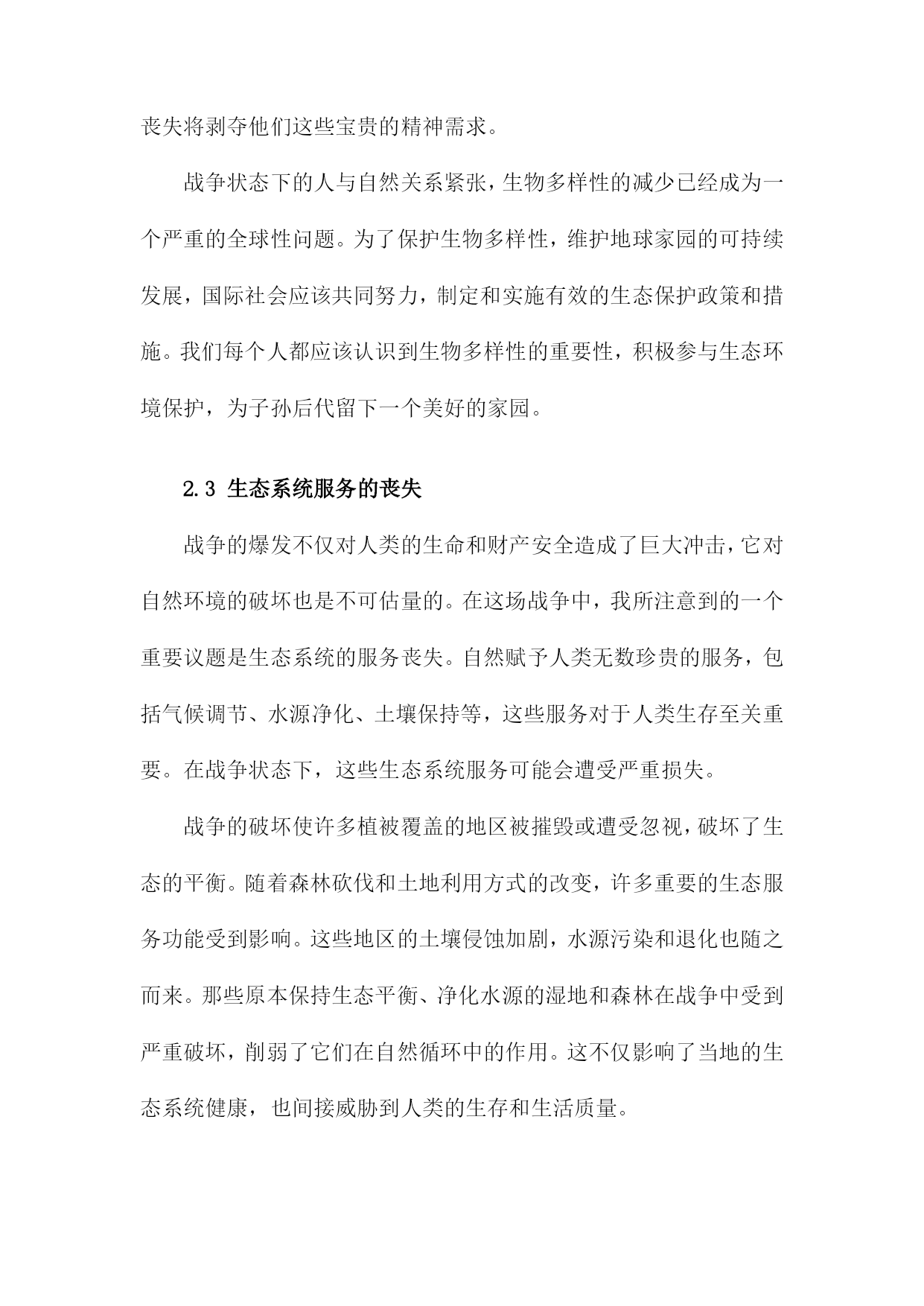 丧失将剥夺他们这些宝贵的精神需求。

战争状态下的人与自然关系紧张，生物多样性的减少已经成为一个严重的全球性问题。为了保护生物多样性，维护地球家园的可持续发展，国际社会应该共同努力，制定和实施有效的生态保护政策和措施。我们每个人都应该认识到生物多样性的重要性，积极参与生态环境保护，为子孙后代留下一个美好的家园。

2.3 生态系统服务的丧失

战争的爆发不仅对人类的生命和财产安全造成了巨大冲击，它对自然环境的破坏也是不可估量的。在这场战争中，我所注意到的一个重要议题是生态系统的服务丧失。自然赋予人类无数珍贵的服务，包括气候调节、水源净化、土壤保持等，这些服务对于人类生存至关重要。在战争状态下，这些生态系统服务可能会遭受严重损失。

战争的破坏使许多植被覆盖的地区被摧毁或遭受忽视，破坏了生态的平衡。随着森林砍伐和土地利用方式的改变，许多重要的生态服务功能受到影响。这些地区的土壤侵蚀加剧，水源污染和退化也随之而来。那些原本保持生态平衡、净化水源的湿地和森林在战争中受到严重破坏，削弱了它们在自然循环中的作用。这不仅影响了当地的生态系统健康，也间接威胁到人类的生存和生活质量。